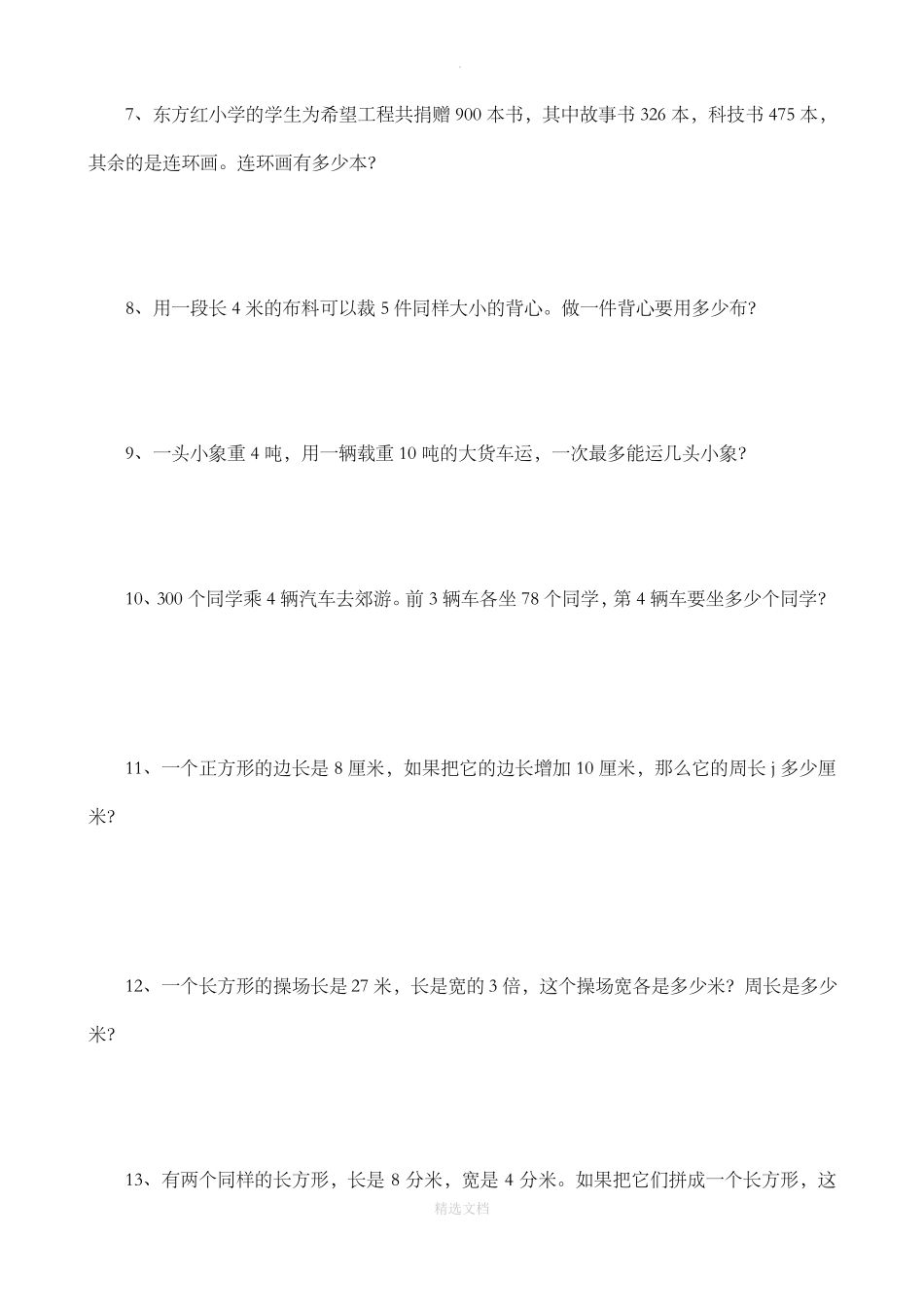 7、东方红小学的学生为希望工程共捐赠 900 本书，其中故事书 326 本，科技书 475 本，其余的是连环画。连环画有多少本?

8、用一段长 4 米的布料可以裁 5 件同样大小的背心。做一件背心要用多少布?

9、一头小象重 4 吨，用一辆载重 10 吨的大货车运，一次最多能运几头小象?

10、300 个同学乘 4 辆汽车去郊游。前 3 辆车各坐 78 个同学，第 4 辆车要坐多少个同学?

11、一个正方形的边长是 8 厘米，如果把它的边长增加 10 厘米，那么它的周长 j 多少厘米?

12、一个长方形的操场长是 27 米，长是宽的 3 倍，这个操场宽各是多少米？周长是多少米?

13、有两个同样的长方形，长是 8 分米，宽是 4 分米。如果把它们拼成一个长方形，这

精选文档